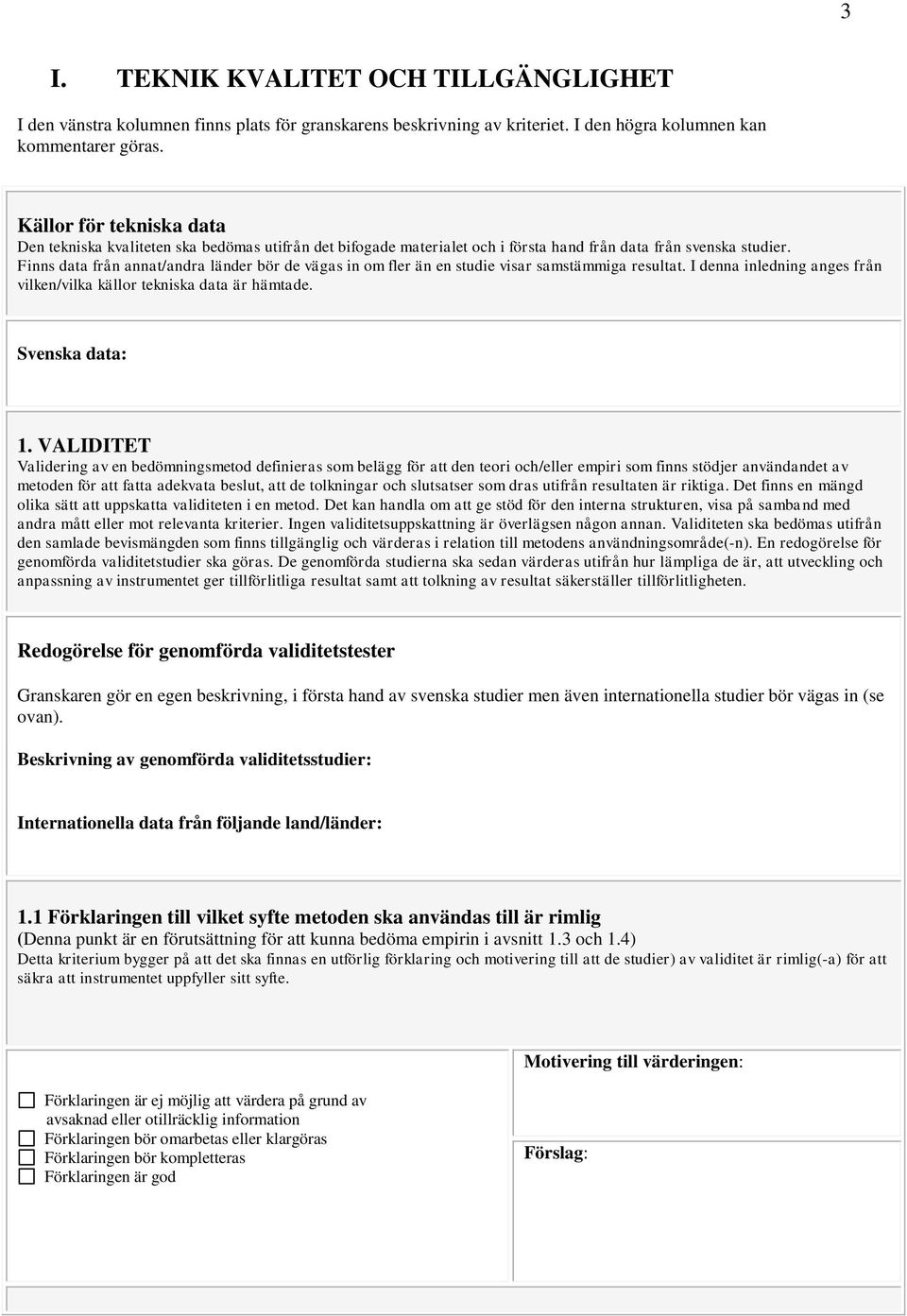 3

I. TEKNIK KVALITET OCH TILLGÄNGLIGHET

I den vänstra kolumnen finns plats för granskarens beskrivning av kriteriet. I den högra kolumnen kan kommentarer göras.

Källor för tekniska data
Den tekniska kvaliteten ska bedömas utifrån det bifogade materialet och i första hand från data från svenska studier. Finns data från annat/andra länder bör de vägas in om fler än en studie visar samstämmiga resultat. I denna inledning anges från vilken/vilka källor tekniska data är hämtade.

Svenska data:

1. VALIDITET
Validering av en bedömningsmetod definieras som belägg för att den teori och/eller empiri som finns stödjer användandet av metoden för att fatta adekvata beslut, att de tolkningar och slutsatser som dras utifrån resultaten är riktiga. Det finns en mängd olika sätt att uppskatta validiteten i en metod. Det kan handla om att ge stöd för den interna strukturen, visa på samband med andra mått eller mot relevanta kriterier. Ingen validitetsuppskattning är överlägsen någon annan. Validiteten ska bedömas utifrån den samlade bevismängden som finns tillgänglig och värderas i relation till metodens användningsområde(-n). En redogörelse för genomförda validitetstudier ska göras. De genomförda studierna ska sedan värderas utifrån hur lämpliga de är, att utveckling och anpassning av instrumentet ger tillförlitliga resultat samt att tolkning av resultat säkerställer tillförlitligheten.

Redogörelse för genomförda validitetstester

Granskaren gör en egen beskrivning, i första hand av svenska studier men även internationella studier bör vägas in (se ovan).

Beskrivning av genomförda validitetsstudier:

Internationella data från följande land/länder:

1.1 Förklaringen till vilket syfte metoden ska användas till är rimlig
(Denna punkt är en förutsättning för att kunna bedöma empirin i avsnitt 1.3 och 1.4)
Detta kriterium bygger på att det ska finnas en utförlig förklaring och motivering till att de studier) av validitet är rimlig(-a) för att säkra att instrumentet uppfyller sitt syfte.

Förklaringen är ej möjlig att värdera på grund av avsaknad eller otillräcklig information
Förklaringen bör omarbetas eller klargöras
Förklaringen bör kompletteras
Förklaringen är god

Motivering till värderingen:

Förslag: